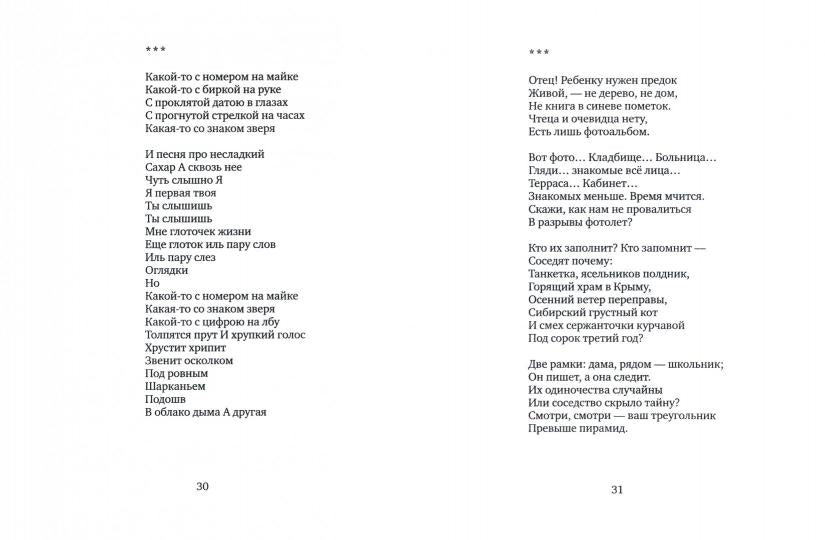 ***

Какой-то с номером на майке
Какой-то с биркой на руке
С проклятой датою в глазах
С прогнутой стрелкой на часах
Какая-то со знаком зверя

И песня про несладкий
Сахар А сквозь нее
Чуть слышно Я
Я первая твоя
Ты слышишь
Ты слышишь
Мне глоточек жизни
Еще глоток иль пару слов
Иль пару слез
Оглядки
Но
Какой-то с номером на майке
Какая-то со знаком зверя
Какой-то с цифрою на лбу
Толпятся прут И хрупкий голос
Хрустит хрипит
Звенит осколком
Под ровным
Шарканьем
Подошв
В облако дыма А другая

30

***

Отец! Ребенку нужен предок
Живой, — не дерево, не дом,
Не книга в синеве пометок.
Чтеца и очевидца нету,
Есть лишь фотоальбом.

Вот фото… Кладбище… Больница…
Гляди… знакомые всё лица…
Терраса… Кабинет…
Знакомых меньше. Время мчится.
Скажи, как нам не провалиться
В разрывы фотолет?

Кто их заполнит? Кто запомнит —
Соседят почему:
Танкетка, ясельников полдник,
Горящий храм в Крыму,
Осенний ветер переправы,
Сибирский грустный кот
И смех сержанточки курчавой
Под сорок третий год?

Две рамки: дама, рядом — школьник;
Он пишет, а она следит.
Их одиночества случайны
Или соседство скрыло тайну?
Смотри, смотри — ваш треугольник
Превыше пирамид.

31